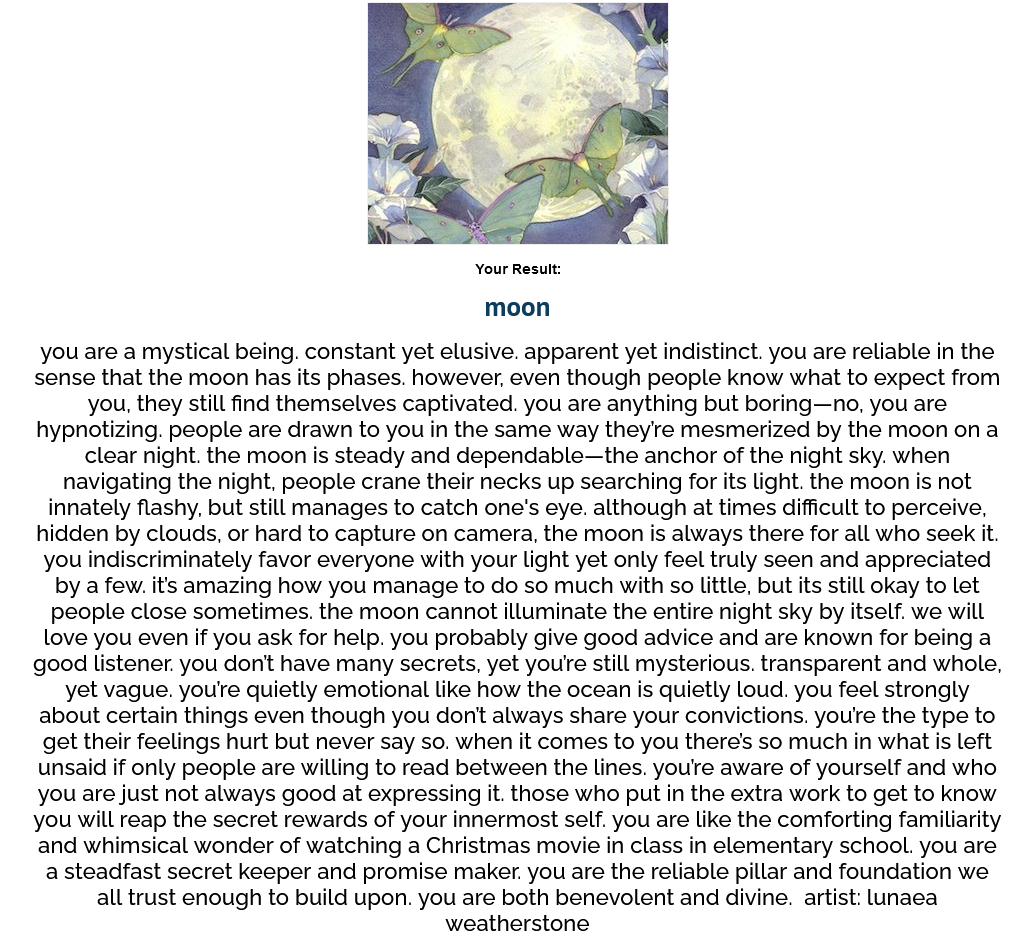 Your Result:

moon

you are a mystical being. constant yet elusive. apparent yet indistinct. you are reliable in the sense that the moon has its phases. however, even though people know what to expect from you, they still find themselves captivated. you are anything but boring—no, you are hypnotizing. people are drawn to you in the same way they're mesmerized by the moon on a clear night. the moon is steady and dependable—the anchor of the night sky. when navigating the night, people crane their necks up searching for its light. the moon is not innately flashy, but still manages to catch one's eye. although at times difficult to perceive, hidden by clouds, or hard to capture on camera, the moon is always there for all who seek it. you indiscriminately favor everyone with your light yet only feel truly seen and appreciated by a few. it's amazing how you manage to do so much with so little, but its still okay to let people close sometimes. the moon cannot illuminate the entire night sky by itself. we will love you even if you ask for help. you probably give good advice and are known for being a good listener. you don't have many secrets, yet you're still mysterious. transparent and whole, yet vague. you're quietly emotional like how the ocean is quietly loud. you feel strongly about certain things even though you don't always share your convictions. you're the type to get their feelings hurt but never say so. when it comes to you there's so much in what is left unsaid if only people are willing to read between the lines. you're aware of yourself and who you are just not always good at expressing it. those who put in the extra work to get to know you will reap the secret rewards of your innermost self. you are like the comforting familiarity and whimsical wonder of watching a Christmas movie in class in elementary school. you are a steadfast secret keeper and promise maker. you are the reliable pillar and foundation we all trust enough to build upon. you are both benevolent and divine. artist: lunaea weatherstone